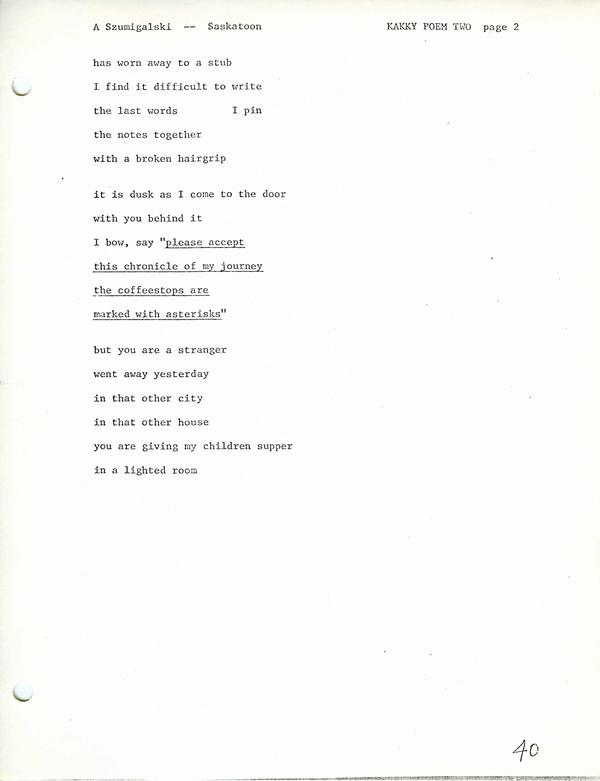 A Szumigalski -- Saskatoon KAKKY POEM TWO page 2

has worn away to a stub
I find it difficult to write
the last words I pin
the notes together
with a broken hairgrip

it is dusk as I come to the door
with you behind it
I bow, say "please accept
this chronicle of my journey
the coffeestops are
marked with asterisks"

but you are a stranger
went away yesterday
in that other city
in that other house
you are giving my children supper
in a lighted room

40